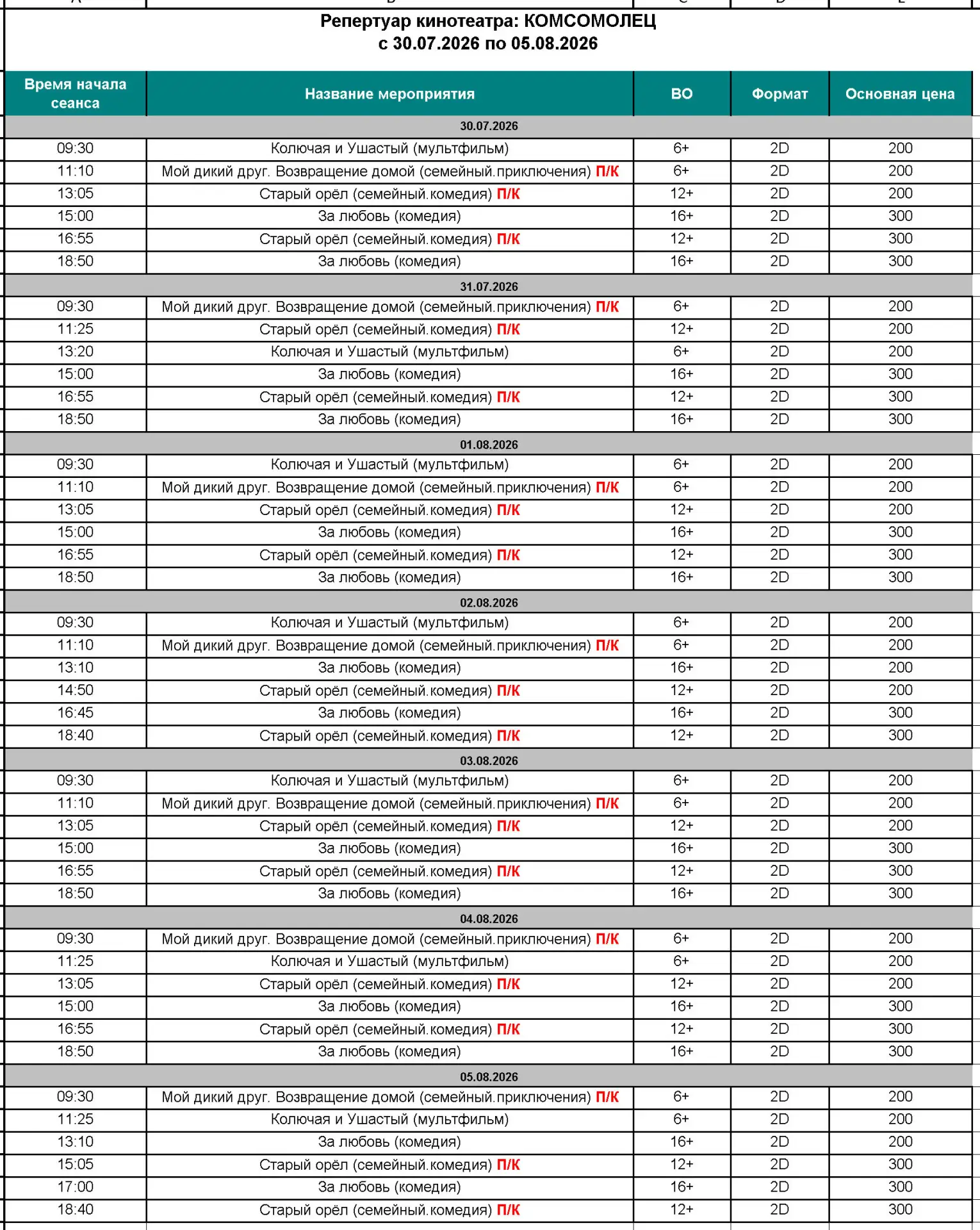 Репертуар кинотеатра: КОМСОМОЛЕЦ
с 30.07.2026 по 05.08.2026

| Время начала сеанса | Название мероприятия | ВО | Формат | Основная цена |
|---|---|---|---|---|
| 30.07.2026 | | | | |
| 09:30 | Колючая и Ушастый (мультфильм) | 6+ | 2D | 200 |
| 11:10 | Мой дикий друг. Возвращение домой (семейный.приключения) П/К | 6+ | 2D | 200 |
| 13:05 | Старый орёл (семейный.комедия) П/К | 12+ | 2D | 200 |
| 15:00 | За любовь (комедия) | 16+ | 2D | 300 |
| 16:55 | Старый орёл (семейный.комедия) П/К | 12+ | 2D | 300 |
| 18:50 | За любовь (комедия) | 16+ | 2D | 300 |
| 31.07.2026 | | | | |
| 09:30 | Мой дикий друг. Возвращение домой (семейный.приключения) П/К | 6+ | 2D | 200 |
| 11:25 | Старый орёл (семейный.комедия) П/К | 12+ | 2D | 200 |
| 13:20 | Колючая и Ушастый (мультфильм) | 6+ | 2D | 200 |
| 15:00 | За любовь (комедия) | 16+ | 2D | 300 |
| 16:55 | Старый орёл (семейный.комедия) П/К | 12+ | 2D | 300 |
| 18:50 | За любовь (комедия) | 16+ | 2D | 300 |
| 01.08.2026 | | | | |
| 09:30 | Колючая и Ушастый (мультфильм) | 6+ | 2D | 200 |
| 11:10 | Мой дикий друг. Возвращение домой (семейный.приключения) П/К | 6+ | 2D | 200 |
| 13:05 | Старый орёл (семейный.комедия) П/К | 12+ | 2D | 200 |
| 15:00 | За любовь (комедия) | 16+ | 2D | 300 |
| 16:55 | Старый орёл (семейный.комедия) П/К | 12+ | 2D | 300 |
| 18:50 | За любовь (комедия) | 16+ | 2D | 300 |
| 02.08.2026 | | | | |
| 09:30 | Колючая и Ушастый (мультфильм) | 6+ | 2D | 200 |
| 11:10 | Мой дикий друг. Возвращение домой (семейный.приключения) П/К | 6+ | 2D | 200 |
| 13:10 | За любовь (комедия) | 16+ | 2D | 200 |
| 14:50 | Старый орёл (семейный.комедия) П/К | 12+ | 2D | 200 |
| 16:45 | За любовь (комедия) | 16+ | 2D | 300 |
| 18:40 | Старый орёл (семейный.комедия) П/К | 12+ | 2D | 300 |
| 03.08.2026 | | | | |
| 09:30 | Колючая и Ушастый (мультфильм) | 6+ | 2D | 200 |
| 11:10 | Мой дикий друг. Возвращение домой (семейный.приключения) П/К | 6+ | 2D | 200 |
| 13:05 | Старый орёл (семейный.комедия) П/К | 12+ | 2D | 200 |
| 15:00 | За любовь (комедия) | 16+ | 2D | 300 |
| 16:55 | Старый орёл (семейный.комедия) П/К | 12+ | 2D | 300 |
| 18:50 | За любовь (комедия) | 16+ | 2D | 300 |
| 04.08.2026 | | | | |
| 09:30 | Мой дикий друг. Возвращение домой (семейный.приключения) П/К | 6+ | 2D | 200 |
| 11:25 | Колючая и Ушастый (мультфильм) | 6+ | 2D | 200 |
| 13:05 | Старый орёл (семейный.комедия) П/К | 12+ | 2D | 200 |
| 15:00 | За любовь (комедия) | 16+ | 2D | 300 |
| 16:55 | Старый орёл (семейный.комедия) П/К | 12+ | 2D | 300 |
| 18:50 | За любовь (комедия) | 16+ | 2D | 300 |
| 05.08.2026 | | | | |
| 09:30 | Мой дикий друг. Возвращение домой (семейный.приключения) П/К | 6+ | 2D | 200 |
| 11:25 | Колючая и Ушастый (мультфильм) | 6+ | 2D | 200 |
| 13:10 | За любовь (комедия) | 16+ | 2D | 200 |
| 15:05 | Старый орёл (семейный.комедия) П/К | 12+ | 2D | 300 |
| 17:00 | За любовь (комедия) | 16+ | 2D | 300 |
| 18:40 | Старый орёл (семейный.комедия) П/К | 12+ | 2D | 300 |